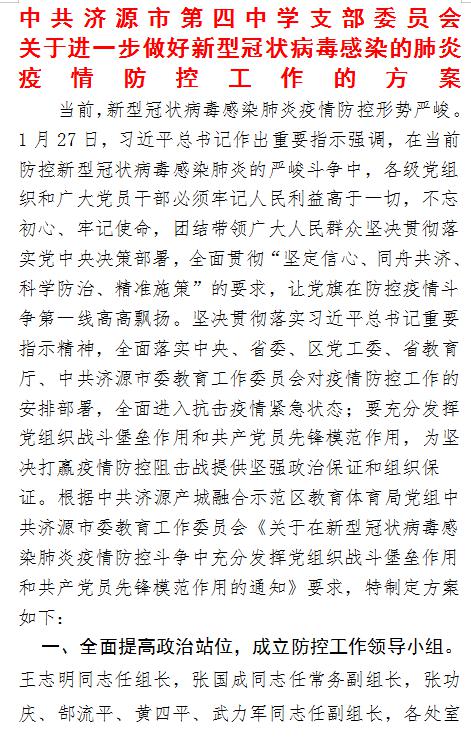 中共济源市第四中学支部委员会关于进一步做好新型冠状病毒感染的肺炎疫情防控工作的方案

当前,新型冠状病毒感染肺炎疫情防控形势严峻。1月27日,习近平总书记作出重要指示强调,在当前防控新型冠状病毒感染肺炎的严峻斗争中,各级党组织和广大党员干部必须牢记人民利益高于一切,不忘初心、牢记使命,团结带领广大人民群众坚决贯彻落实党中央决策部署,全面贯彻“坚定信心、同舟共济、科学防治、精准施策”的要求,让党旗在防控疫情斗争第一线高高飘扬。坚决贯彻落实习近平总书记重要指示精神,全面落实中央、省委、区党工委、省教育厅、中共济源市委教育工作委员会对疫情防控工作的安排部署,全面进入抗击疫情紧急状态;要充分发挥党组织战斗堡垒作用和共产党员先锋模范作用,为坚决打赢疫情防控阻击战提供坚强政治保证和组织保证。根据中共济源产城融合示范区教育体育局党组中共济源市委教育工作委员会《关于在新型冠状病毒感染肺炎疫情防控斗争中充分发挥党组织战斗堡垒作用和共产党员先锋模范作用的通知》要求,特制定方案如下:

一、全面提高政治站位,成立防控工作领导小组。

王志明同志任组长,张国成同志任常务副组长,张功庆、郜流平、黄四平、武力军同志任副组长,各处室